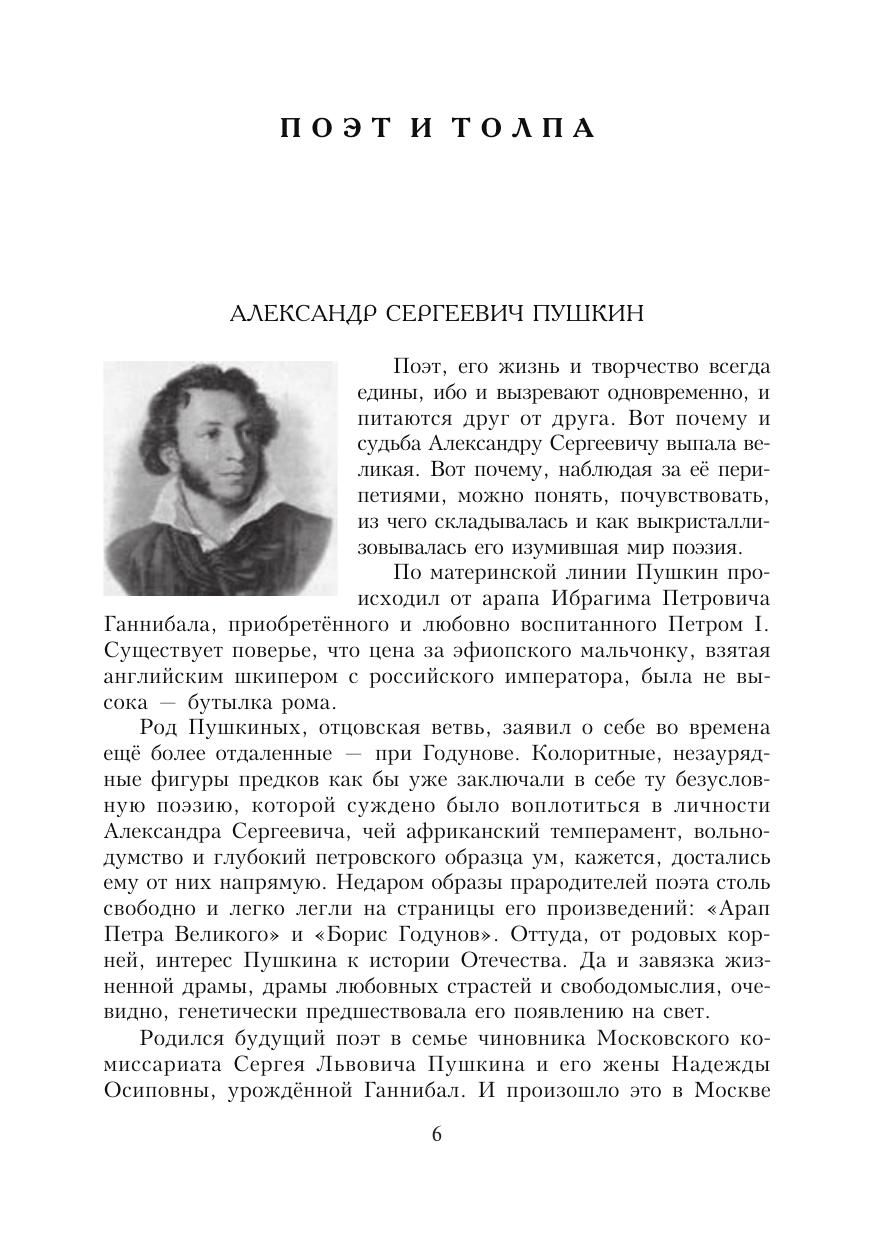 ПОЭТ И ТОЛПА

АЛЕКСАНДР СЕРГЕЕВИЧ ПУШКИН

Поэт, его жизнь и творчество всегда едины, ибо и вызревают одновременно, и питаются друг от друга. Вот почему и судьба Александру Сергеевичу выпала великая. Вот почему, наблюдая за её перипетиями, можно понять, почувствовать, из чего складывалась и как выкристаллизовывалась его изумившая мир поэзия.

По материнской линии Пушкин происходил от арапа Ибрагима Петровича Ганнибала, приобретённого и любовно воспитанного Петром I. Существует поверье, что цена за эфиопского мальчонку, взятая английским шкипером с российского императора, была не высока — бутылка рома.

Род Пушкиных, отцовская ветвь, заявил о себе во времена ещё более отдаленные — при Годунове. Колоритные, незаурядные фигуры предков как бы уже заключали в себе ту безусловную поэзию, которой суждено было воплотиться в личности Александра Сергеевича, чей африканский темперамент, вольнодумство и глубокий петровского образца ум, кажется, достались ему от них напрямую. Недаром образы прародителей поэта столь свободно и легко легли на страницы его произведений: «Арап Петра Великого» и «Борис Годунов». Оттуда, от родовых корней, интерес Пушкина к истории Отечества. Да и завязка жизненной драмы, драмы любовных страстей и свободомыслия, очевидно, генетически предшествовала его появлению на свет.

Родился будущий поэт в семье чиновника Московского комиссариата Сергея Львовича Пушкина и его жены Надежды Осиповны, урождённой Ганнибал. И произошло это в Москве

6